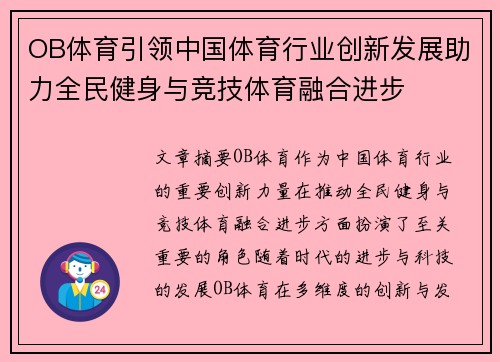 OB体育引领中国体育行业创新发展助力全民健身与竞技体育融合进步

文章摘要OB体育作为中国体育行业的重要创新力量在推动全民健身与竞技体育融合进步方面扮演了至关重要的角色随着时代的进步与科技的发展OB体育在多维度的创新与发

24